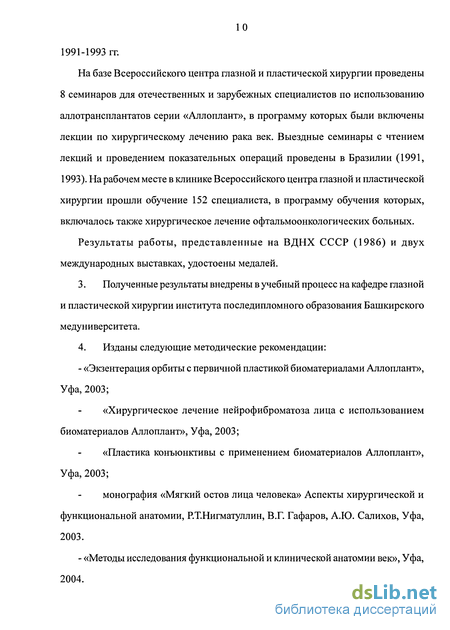 10

1991-1993 гг.

На базе Всероссийского центра глазной и пластической хирургии проведены 8 семинаров для отечественных и зарубежных специалистов по использованию аллотрансплантатов серии «Аллоплант», в программу которых были включены лекции по хирургическому лечению рака век. Выездные семинары с чтением лекций и проведением показательных операций проведены в Бразилии (1991, 1993). На рабочем месте в клинике Всероссийского центра глазной и пластической хирургии прошли обучение 152 специалиста, в программу обучения которых, включалось также хирургическое лечение офтальмоонкологических больных.

Результаты работы, представленные на ВДНХ СССР (1986) и двух международных выставках, удостоены медалей.

3. Полученные результаты внедрены в учебный процесс на кафедре глазной и пластической хирургии института последипломного образования Башкирского медуниверситета.

4. Изданы следующие методические рекомендации:

- «Экзентерация орбиты с первичной пластикой биоматериалами Аллоплант», Уфа, 2003;

- «Хирургическое лечение нейрофиброматоза лица с использованием биоматериалов Аллоплант», Уфа, 2003;

- «Пластика конъюнктивы с применением биоматериалов Аллоплант», Уфа, 2003;

- монография «Мягкий остов лица человека» Аспекты хирургической и функциональной анатомии, Р.Т.Нигматуллин, В.Г. Гафаров, А.Ю. Салихов, Уфа, 2003.

- «Методы исследования функциональной и клинической анатомии век», Уфа, 2004.

dsLib.net
библиотека диссертаций